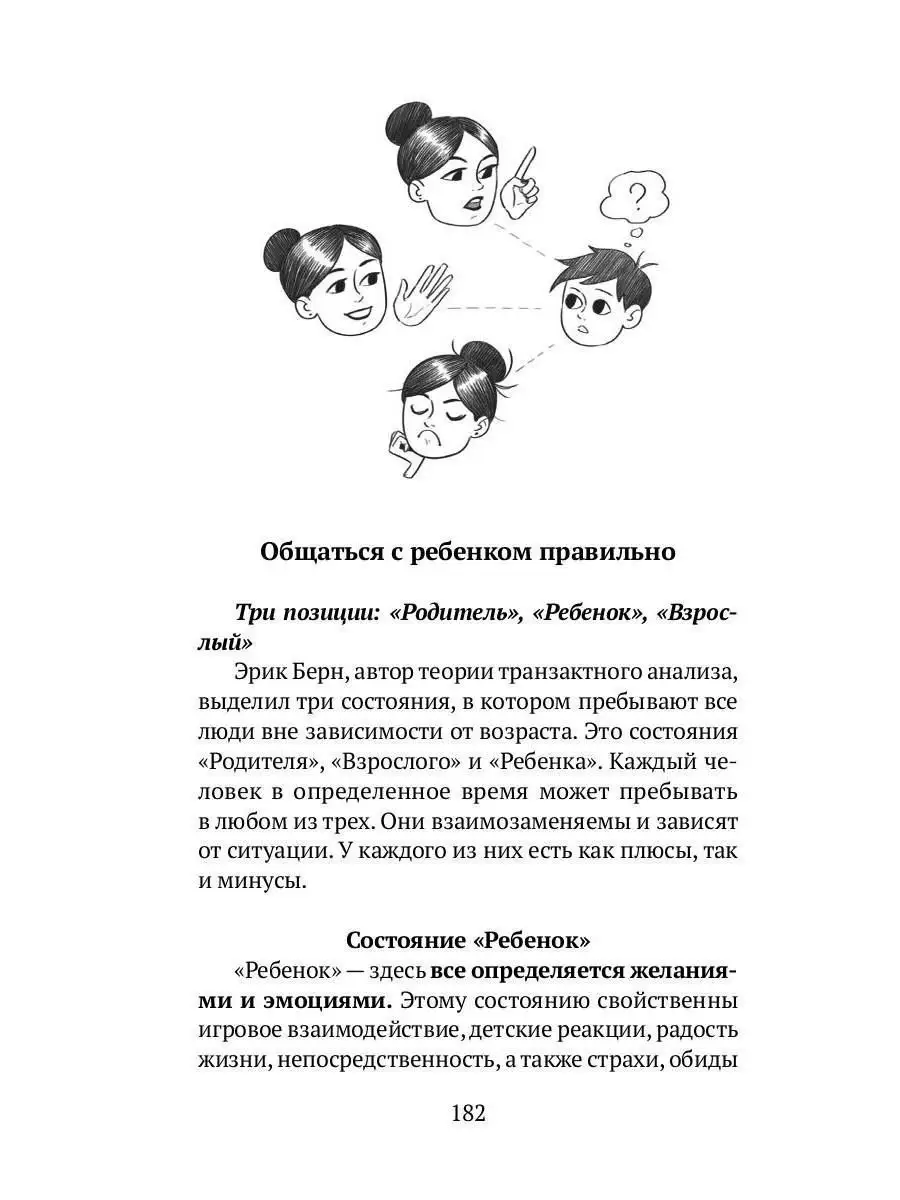 ?

Общаться с ребенком правильно

Три позиции: «Родитель», «Ребенок», «Взрослый»
Эрик Берн, автор теории транзактного анализа, выделил три состояния, в котором пребывают все люди вне зависимости от возраста. Это состояния «Родителя», «Взрослого» и «Ребенка». Каждый человек в определенное время может пребывать в любом из трех. Они взаимозаменяемы и зависят от ситуации. У каждого из них есть как плюсы, так и минусы.

Состояние «Ребенок»
«Ребенок» — здесь все определяется желаниями и эмоциями. Этому состоянию свойственны игровое взаимодействие, детские реакции, радость жизни, непосредственность, а также страхи, обиды

182